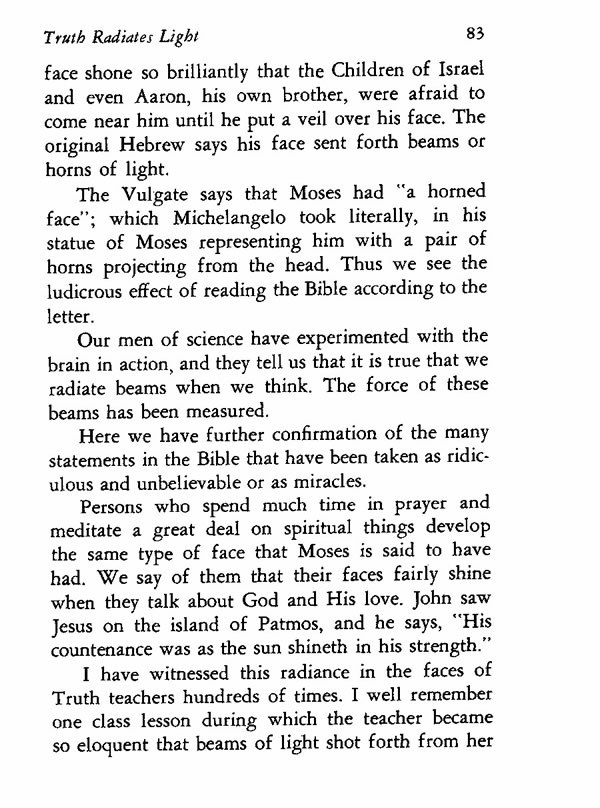 Truth Radiates Light

83

face shone so brilliantly that the Children of Israel and even Aaron, his own brother, were afraid to come near him until he put a veil over his face. The original Hebrew says his face sent forth beams or horns of light.

The Vulgate says that Moses had "a horned face"; which Michelangelo took literally, in his statue of Moses representing him with a pair of horns projecting from the head. Thus we see the ludicrous effect of reading the Bible according to the letter.

Our men of science have experimented with the brain in action, and they tell us that it is true that we radiate beams when we think. The force of these beams has been measured.

Here we have further confirmation of the many statements in the Bible that have been taken as ridiculous and unbelievable or as miracles.

Persons who spend much time in prayer and meditate a great deal on spiritual things develop the same type of face that Moses is said to have had. We say of them that their faces fairly shine when they talk about God and His love. John saw Jesus on the island of Patmos, and he says, "His countenance was as the sun shineth in his strength."

I have witnessed this radiance in the faces of Truth teachers hundreds of times. I well remember one class lesson during which the teacher became so eloquent that beams of light shot forth from her